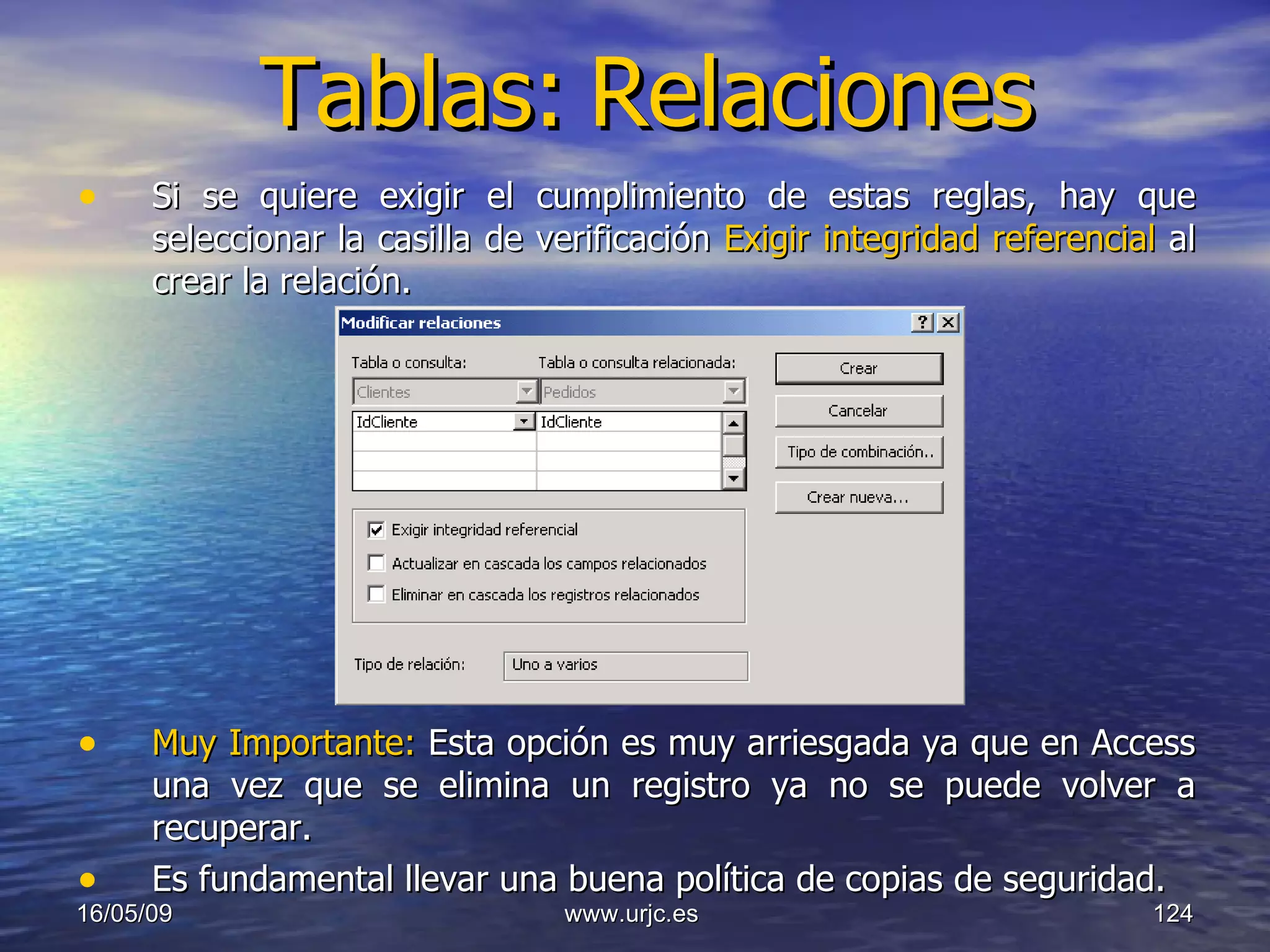 Tablas: Relaciones

• Si se quiere exigir el cumplimiento de estas reglas, hay que seleccionar la casilla de verificación Exigir integridad referencial al crear la relación.

Modificar relaciones ? X

Tabla o consulta: Tabla o consulta relacionada:

Clientes Pedidos

IdCliente IdCliente

Crear

Cancelar

Tipo de combinación..

Crear nueva...

Exigir integridad referencial

Actualizar en cascada los campos relacionados

Eliminar en cascada los registros relacionados

Tipo de relación: Uno a varios

• Muy Importante: Esta opción es muy arriesgada ya que en Access una vez que se elimina un registro ya no se puede volver a recuperar.

• Es fundamental llevar una buena política de copias de seguridad.

16/05/09 www.urjc.es 124